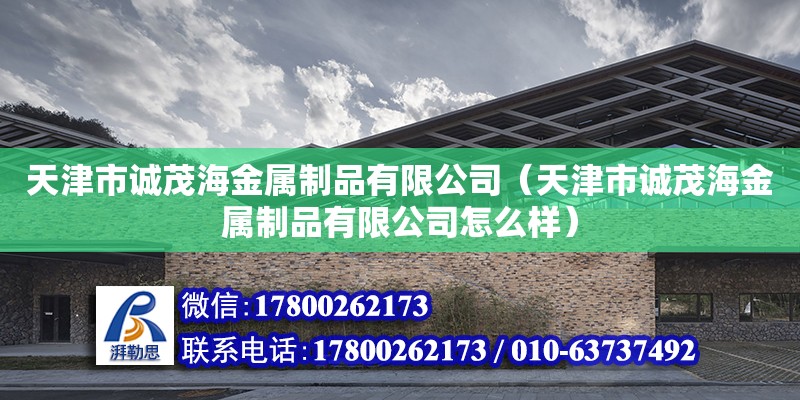 天津市诚茂海金属制品有限公司（天津市诚茂海金属制品有限公司怎么样）

湃勒思

微信：17800262173

联系电话：17800262173 / 010-63737492